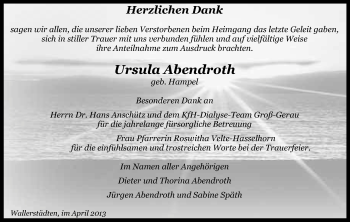 Herzlichen Dank

sagen wir allen, die unserer lieben Verstorbenen beim Heimgang das letzte Geleit gaben, sich in stiller Trauer mit uns verbunden fühlen und auf vielfältige Weise ihre Anteilnahme zum Ausdruck brachten.

Ursula Abendroth
geb. Hampel

Besonderen Dank an

Herrn Dr. Hans Anschütz und dem KfH-Dialyse-Team Groß-Gerau für die jahrelange fürsorgliche Betreuung

Frau Pfarrerin Roswitha Velte-Hasselhorn für die einfühlsamen und trostreichen Worte bei der Trauerfeier.

Im Namen aller Angehörigen

Dieter und Thorina Abendroth

Jürgen Abendroth und Sabine Späth

Wallerstädten, im April 2013